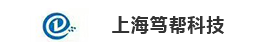 上海笃帮科技